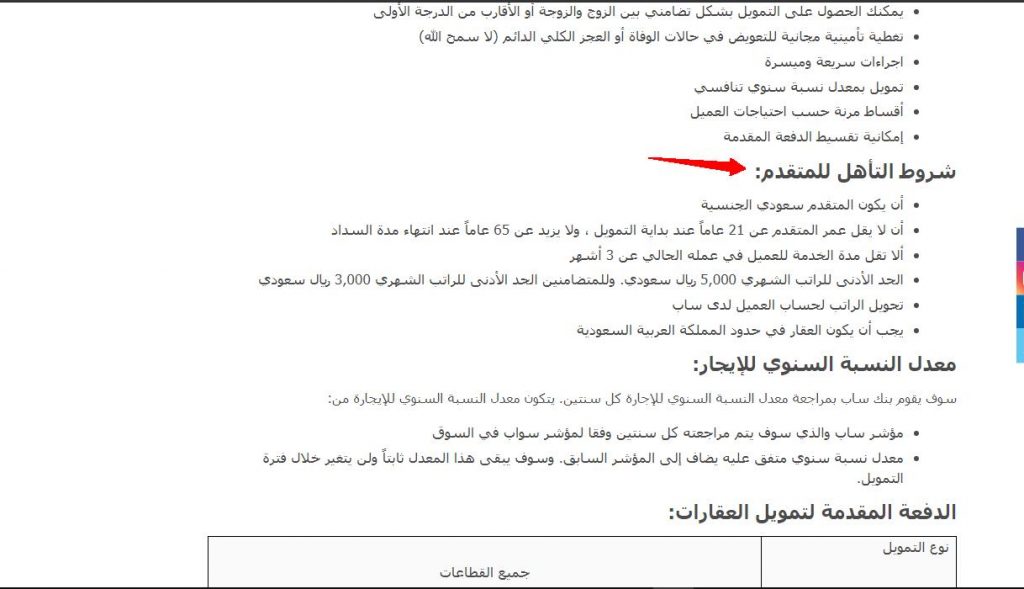 • يمكنك الحصول على التمويل بشكل تضامني بين الزوج والزوجة أو الأقارب من الدرجة الأولى
• تغطية تأمينية مجانية للتعويض في حالات الوفاة أو العجز الكلي الدائم (لا سمح الله)
• اجراءات سريعة وميسرة
• تمويل بمعدل نسبة سنوي تنافسي
• أقساط مرنة حسب احتياجات العميل
• إمكانية تقسيط الدفعة المقدمة

شروط التأهل للمتقدم:

• أن يكون المتقدم سعودي الجنسية
• أن لا يقل عمر المتقدم عن 21 عاماً عند بداية التمويل ، ولا يزيد عن 65 عاماً عند انتهاء مدة السداد
• ألا تقل مدة الخدمة للعميل في عمله الحالي عن 3 أشهر
• الحد الأدنى للراتب الشهري 5,000 ريال سعودي. وللمتضامنين الحد الأدنى للراتب الشهري 3,000 ريال سعودي
• تحويل الراتب لحساب العميل لدى ساب
• يجب أن يكون العقار في حدود المملكة العربية السعودية

معدل النسبة السنوي للإيجار:

سوف يقوم بنك ساب بمراجعة معدل النسبة السنوي للإجارة كل سنتين. يتكون معدل النسبة السنوي للإيجارة من:

• مؤشر ساب والذي سوف يتم مراجعته كل سنتين وفقا لمؤشر سواب في السوق
• معدل نسبة سنوي متفق عليه يضاف إلى المؤشر السابق. وسوف يبقى هذا المعدل ثابتاً ولن يتغير خلال فترة التمويل.

الدفعة المقدمة لتمويل العقارات:

| نوع التمويل | جميع القطاعات |
|---|---|